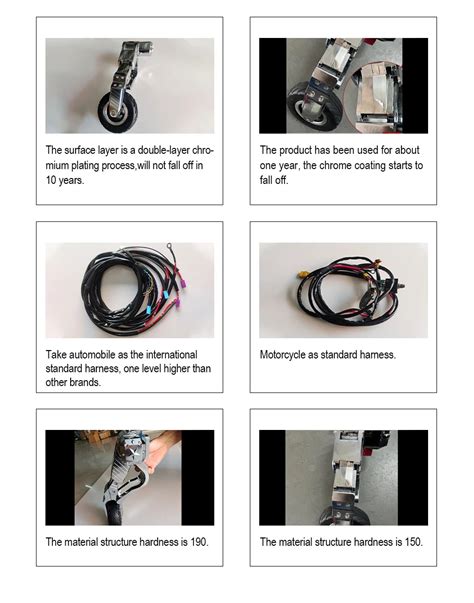 The surface layer is a double-layer chromium plating process,will not fall off in 10 years.

The product has been used for about one year, the chrome coating starts to fall off.

Take automobile as the international standard harness, one level higher than other brands.

Motorcycle as standard harness.

The material structure hardness is 190.

The material structure hardness is 150.